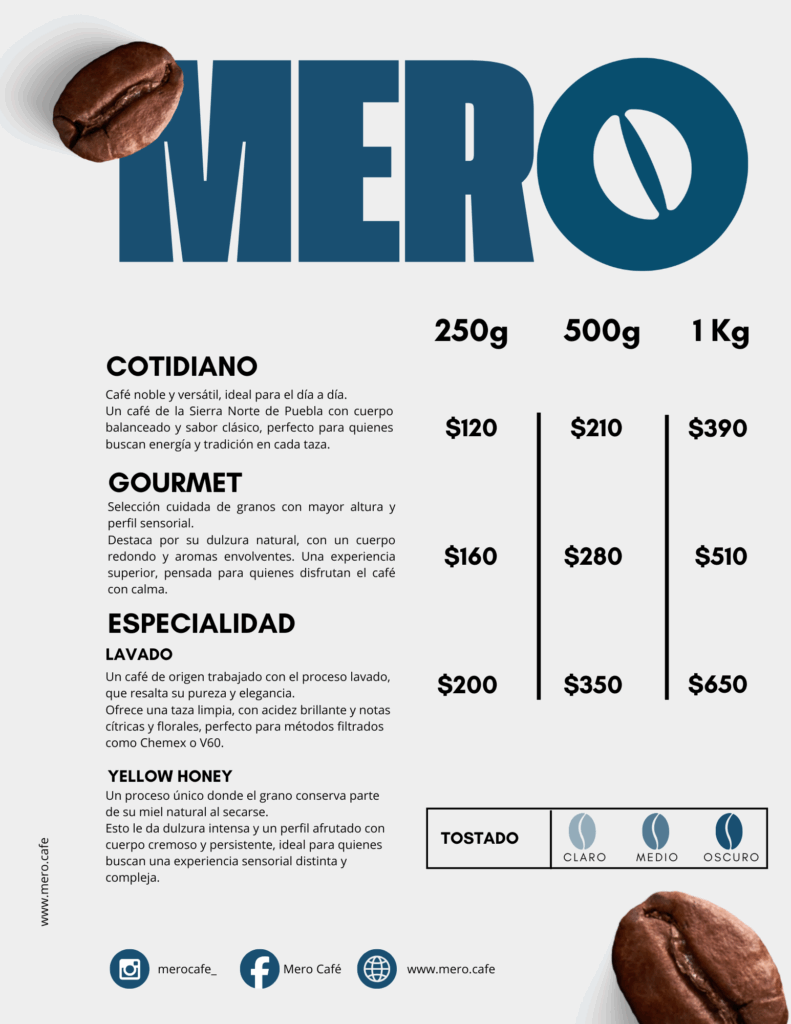 MERO

250g 500g 1 Kg

COTIDIANO
Café noble y versátil, ideal para el día a día.
Un café de la Sierra Norte de Puebla con cuerpo balanceado y sabor clásico, perfecto para quienes buscan energía y tradición en cada taza.

$120 $210 $390

GOURMET
Selección cuidada de granos con mayor altura y perfil sensorial.
Destaca por su dulzura natural, con un cuerpo redondo y aromas envolventes. Una experiencia superior, pensada para quienes disfrutan el café con calma.

$160 $280 $510

ESPECIALIDAD
LAVADO
Un café de origen trabajado con el proceso lavado, que resalta su pureza y elegancia.
Ofrece una taza limpia, con acidez brillante y notas cítricas y florales, perfecto para métodos filtrados como Chemex o V60.

$200 $350 $650

YELLOW HONEY
Un proceso único donde el grano conserva parte de su miel natural al secarse.
Esto le da dulzura intensa y un perfil afrutado con cuerpo cremoso y persistente, ideal para quienes buscan una experiencia sensorial distinta y compleja.

TOSTADO CLARO MEDIO OSCURO

www.mero.cafe

merocafe_ Mero Café www.mero.cafe